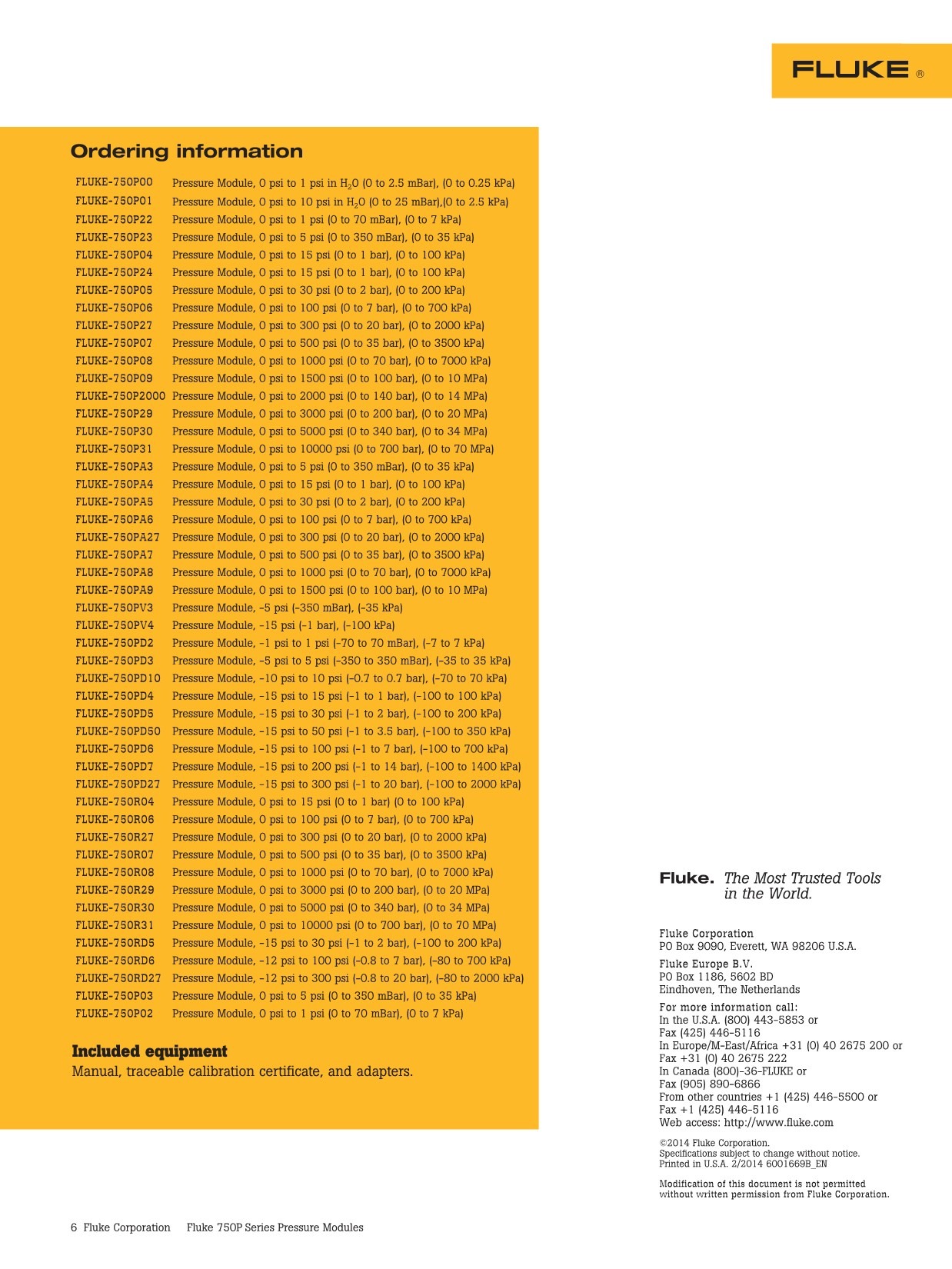 FLUKE ®

Ordering information

FLUKE-750P00 Pressure Module, 0 psi to 1 psi in $H_2O$ (0 to 2.5 mBar), (0 to 0.25 kPa)
FLUKE-750P01 Pressure Module, 0 psi to 10 psi in $H_2O$ (0 to 25 mBar),(0 to 2.5 kPa)
FLUKE-750P22 Pressure Module, 0 psi to 1 psi (0 to 70 mBar), (0 to 7 kPa)
FLUKE-750P23 Pressure Module, 0 psi to 5 psi (0 to 350 mBar), (0 to 35 kPa)
FLUKE-750P04 Pressure Module, 0 psi to 15 psi (0 to 1 bar), (0 to 100 kPa)
FLUKE-750P24 Pressure Module, 0 psi to 15 psi (0 to 1 bar), (0 to 100 kPa)
FLUKE-750P05 Pressure Module, 0 psi to 30 psi (0 to 2 bar), (0 to 200 kPa)
FLUKE-750P06 Pressure Module, 0 psi to 100 psi (0 to 7 bar), (0 to 700 kPa)
FLUKE-750P27 Pressure Module, 0 psi to 300 psi (0 to 20 bar), (0 to 2000 kPa)
FLUKE-750P07 Pressure Module, 0 psi to 500 psi (0 to 35 bar), (0 to 3500 kPa)
FLUKE-750P08 Pressure Module, 0 psi to 1000 psi (0 to 70 bar), (0 to 7000 kPa)
FLUKE-750P09 Pressure Module, 0 psi to 1500 psi (0 to 100 bar), (0 to 10 MPa)
FLUKE-750P2000 Pressure Module, 0 psi to 2000 psi (0 to 140 bar), (0 to 14 MPa)
FLUKE-750P29 Pressure Module, 0 psi to 3000 psi (0 to 200 bar), (0 to 20 MPa)
FLUKE-750P30 Pressure Module, 0 psi to 5000 psi (0 to 340 bar), (0 to 34 MPa)
FLUKE-750P31 Pressure Module, 0 psi to 10000 psi (0 to 700 bar), (0 to 70 MPa)
FLUKE-750PA3 Pressure Module, 0 psi to 5 psi (0 to 350 mBar), (0 to 35 kPa)
FLUKE-750PA4 Pressure Module, 0 psi to 15 psi (0 to 1 bar), (0 to 100 kPa)
FLUKE-750PA5 Pressure Module, 0 psi to 30 psi (0 to 2 bar), (0 to 200 kPa)
FLUKE-750PA6 Pressure Module, 0 psi to 100 psi (0 to 7 bar), (0 to 700 kPa)
FLUKE-750PA27 Pressure Module, 0 psi to 300 psi (0 to 20 bar), (0 to 2000 kPa)
FLUKE-750PA7 Pressure Module, 0 psi to 500 psi (0 to 35 bar), (0 to 3500 kPa)
FLUKE-750PA8 Pressure Module, 0 psi to 1000 psi (0 to 70 bar), (0 to 7000 kPa)
FLUKE-750PA9 Pressure Module, 0 psi to 1500 psi (0 to 100 bar), (0 to 10 MPa)
FLUKE-750PV3 Pressure Module, -5 psi (-350 mBar), (-35 kPa)
FLUKE-750PV4 Pressure Module, -15 psi (-1 bar), (-100 kPa)
FLUKE-750PD2 Pressure Module, -1 psi to 1 psi (-70 to 70 mBar), (-7 to 7 kPa)
FLUKE-750PD3 Pressure Module, -5 psi to 5 psi (-350 to 350 mBar), (-35 to 35 kPa)
FLUKE-750PD10 Pressure Module, -10 psi to 10 psi (-0.7 to 0.7 bar), (-70 to 70 kPa)
FLUKE-750PD4 Pressure Module, -15 psi to 15 psi (-1 to 1 bar), (-100 to 100 kPa)
FLUKE-750PD5 Pressure Module, -15 psi to 30 psi (-1 to 2 bar), (-100 to 200 kPa)
FLUKE-750PD50 Pressure Module, -15 psi to 50 psi (-1 to 3.5 bar), (-100 to 350 kPa)
FLUKE-750PD6 Pressure Module, -15 psi to 100 psi (-1 to 7 bar), (-100 to 700 kPa)
FLUKE-750PD7 Pressure Module, -15 psi to 200 psi (-1 to 14 bar), (-100 to 1400 kPa)
FLUKE-750PD27 Pressure Module, -15 psi to 300 psi (-1 to 20 bar), (-100 to 2000 kPa)
FLUKE-750R04 Pressure Module, 0 psi to 15 psi (0 to 1 bar) (0 to 100 kPa)
FLUKE-750R06 Pressure Module, 0 psi to 100 psi (0 to 7 bar), (0 to 700 kPa)
FLUKE-750R27 Pressure Module, 0 psi to 300 psi (0 to 20 bar), (0 to 2000 kPa)
FLUKE-750R07 Pressure Module, 0 psi to 500 psi (0 to 35 bar), (0 to 3500 kPa)
FLUKE-750R08 Pressure Module, 0 psi to 1000 psi (0 to 70 bar), (0 to 7000 kPa)
FLUKE-750R29 Pressure Module, 0 psi to 3000 psi (0 to 200 bar), (0 to 20 MPa)
FLUKE-750R30 Pressure Module, 0 psi to 5000 psi (0 to 340 bar), (0 to 34 MPa)
FLUKE-750R31 Pressure Module, 0 psi to 10000 psi (0 to 700 bar), (0 to 70 MPa)
FLUKE-750RD5 Pressure Module, -15 psi to 30 psi (-1 to 2 bar), (-100 to 200 kPa)
FLUKE-750RD6 Pressure Module, -12 psi to 100 psi (-0.8 to 7 bar), (-80 to 700 kPa)
FLUKE-750RD27 Pressure Module, -12 psi to 300 psi (-0.8 to 20 bar), (-80 to 2000 kPa)
FLUKE-750P03 Pressure Module, 0 psi to 5 psi (0 to 350 mBar), (0 to 35 kPa)
FLUKE-750P02 Pressure Module, 0 psi to 1 psi (0 to 70 mBar), (0 to 7 kPa)

Included equipment

Manual, traceable calibration certificate, and adapters.

Fluke. The Most Trusted Tools in the World.

Fluke Corporation
PO Box 9090, Everett, WA 98206 U.S.A.

Fluke Europe B.V.
PO Box 1186, 5602 BD
Eindhoven, The Netherlands

For more information call:
In the U.S.A. (800) 443-5853 or
Fax (425) 446-5116
In Europe/M-East/Africa +31 (0) 40 2675 200 or
Fax +31 (0) 40 2675 222
In Canada (800)-36-FLUKE or
Fax (905) 890-6866
From other countries +1 (425) 446-5500 or
Fax +1 (425) 446-5116
Web access: http://www.fluke.com

©2014 Fluke Corporation.
Specifications subject to change without notice.
Printed in U.S.A. 2/2014 6001669B_EN

Modification of this document is not permitted without written permission from Fluke Corporation.

6 Fluke Corporation Fluke 750P Series Pressure Modules